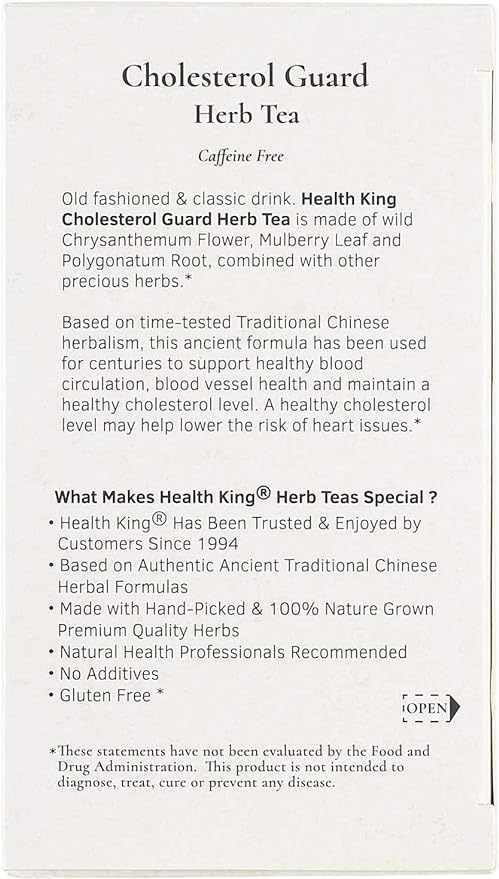 Cholesterol Guard
Herb Tea

Caffeine Free

Old fashioned & classic drink. Health King Cholesterol Guard Herb Tea is made of wild Chrysanthemum Flower, Mulberry Leaf and Polygonatum Root, combined with other precious herbs.*

Based on time-tested Traditional Chinese herbalism, this ancient formula has been used for centuries to support healthy blood circulation, blood vessel health and maintain a healthy cholesterol level. A healthy cholesterol level may help lower the risk of heart issues.*

What Makes Health King® Herb Teas Special ?
• Health King® Has Been Trusted & Enjoyed by Customers Since 1994
• Based on Authentic Ancient Traditional Chinese Herbal Formulas
• Made with Hand-Picked & 100% Nature Grown Premium Quality Herbs
• Natural Health Professionals Recommended
• No Additives
• Gluten Free *

OPEN

*These statements have not been evaluated by the Food and Drug Administration. This product is not intended to diagnose, treat, cure or prevent any disease.